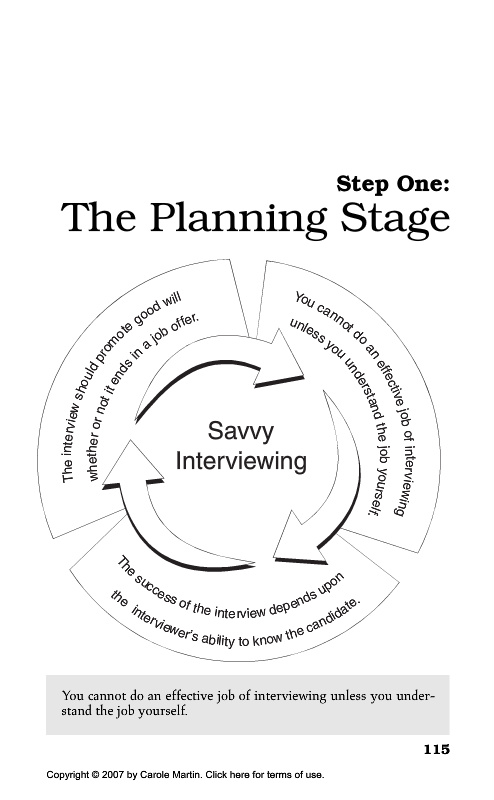 Step One:
The Planning Stage

The interview should promote good will whether or not it ends in a job offer.

You cannot do an effective job of interviewing unless you understand the job yourself.

Savvy Interviewing

The success of the interview depends upon the interviewer's ability to know the candidate.

You cannot do an effective job of interviewing unless you understand the job yourself.

115

Copyright © 2007 by Carole Martin. Click here for terms of use.